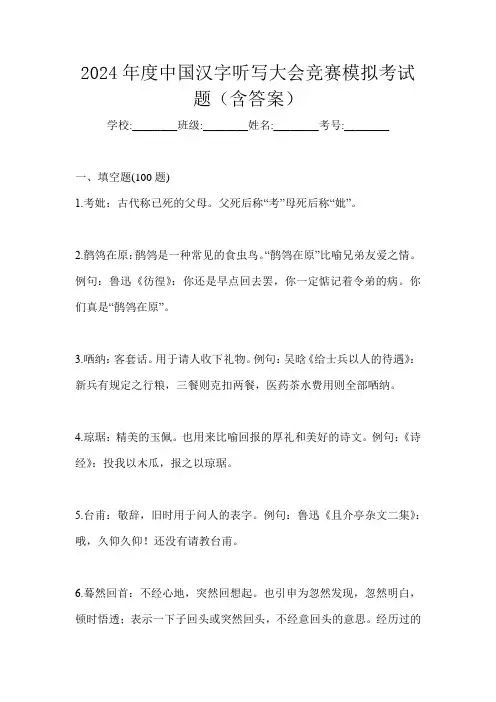 2024年度中国汉字听写大会竞赛模拟考试题（含答案）

学校:________班级:________姓名:________考号:________

一、填空题(100题)

1.考妣：古代称已死的父母。父死后称“考”母死后称“妣”。

2.鹡鸰在原：鹡鸰是一种常见的食虫鸟。“鹡鸰在原”比喻兄弟友爱之情。例句：鲁迅《彷徨》：你还是早点回去罢，你一定惦记着令弟的病。你们真是“鹡鸰在原”。

3.哂纳：客套话。用于请人收下礼物。例句：吴晗《给士兵以人的待遇》：新兵有规定之行粮，三餐则克扣两餐，医药茶水费用则全部哂纳。

4.琼琚：精美的玉佩。也用来比喻回报的厚礼和美好的诗文。例句：《诗经》：投我以木瓜，报之以琼琚。

5.台甫：敬辞，旧时用于问人的表字。例句：鲁迅《且介亭杂文二集》：哦，久仰久仰！还没有请教台甫。

6.蓦然回首：不经心地，突然回想起。也引申为忽然发现，忽然明白，顿时悟透；表示一下子回头或突然回头，不经意回头的意思。经历过的